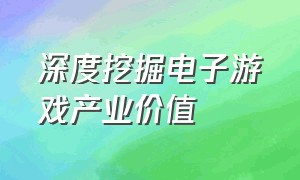 深度挖掘电子游戏产业价值